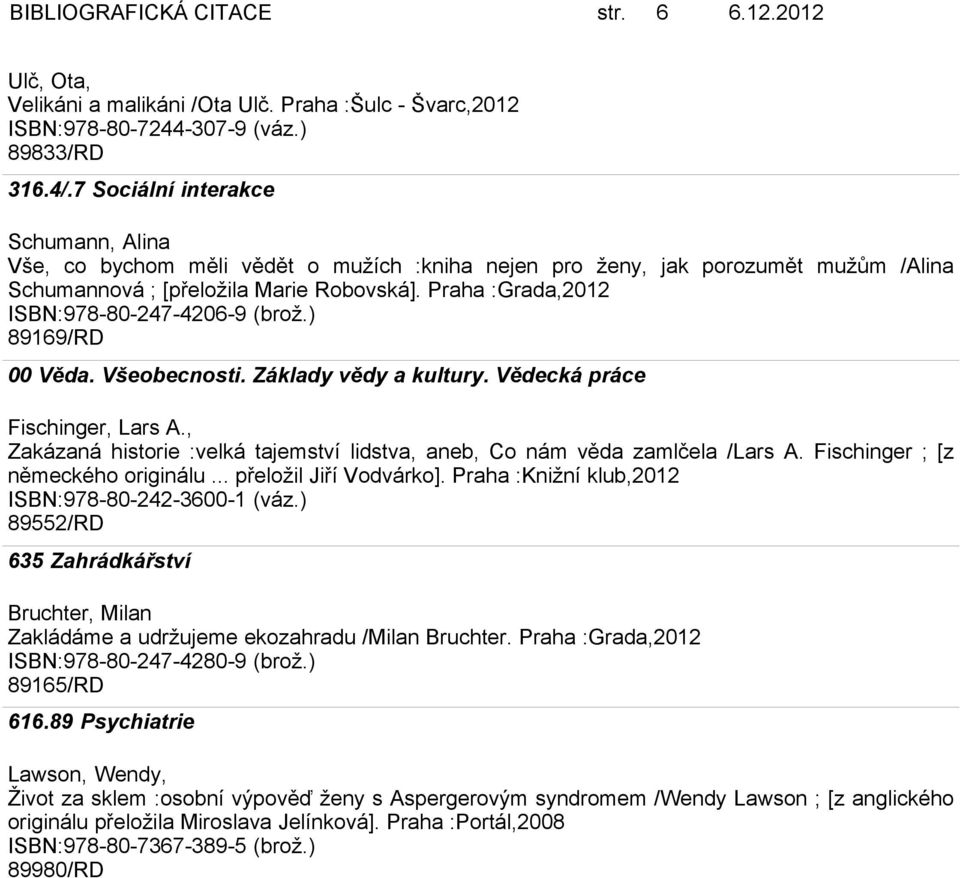 BIBLIOGRAFICKÁ CITACE str. 6 6.12.2012

Ulč, Ota,
Velikáni a malikáni /Ota Ulč. Praha :Šulc - Švarc,2012
ISBN:978-80-7244-307-9 (váz.)
89833/RD

316.4/.7 Sociální interakce

Schumann, Alina
Vše, co bychom měli vědět o mužích :kniha nejen pro ženy, jak porozumět mužům /Alina Schumannová ; [přeložila Marie Robovská]. Praha :Grada,2012
ISBN:978-80-247-4206-9 (brož.)
89169/RD

00 Věda. Všeobecnosti. Základy vědy a kultury. Vědecká práce

Fischinger, Lars A.,
Zakázaná historie :velká tajemství lidstva, aneb, Co nám věda zamlčela /Lars A. Fischinger ; [z německého originálu ... přeložil Jiří Vodvárko]. Praha :Knižní klub,2012
ISBN:978-80-242-3600-1 (váz.)
89552/RD

635 Zahrádkářství

Bruchter, Milan
Zakládáme a udržujeme ekozahradu /Milan Bruchter. Praha :Grada,2012
ISBN:978-80-247-4280-9 (brož.)
89165/RD

616.89 Psychiatrie

Lawson, Wendy,
Život za sklem :osobní výpověď ženy s Aspergerovým syndromem /Wendy Lawson ; [z anglického originálu přeložila Miroslava Jelínková]. Praha :Portál,2008
ISBN:978-80-7367-389-5 (brož.)
89980/RD